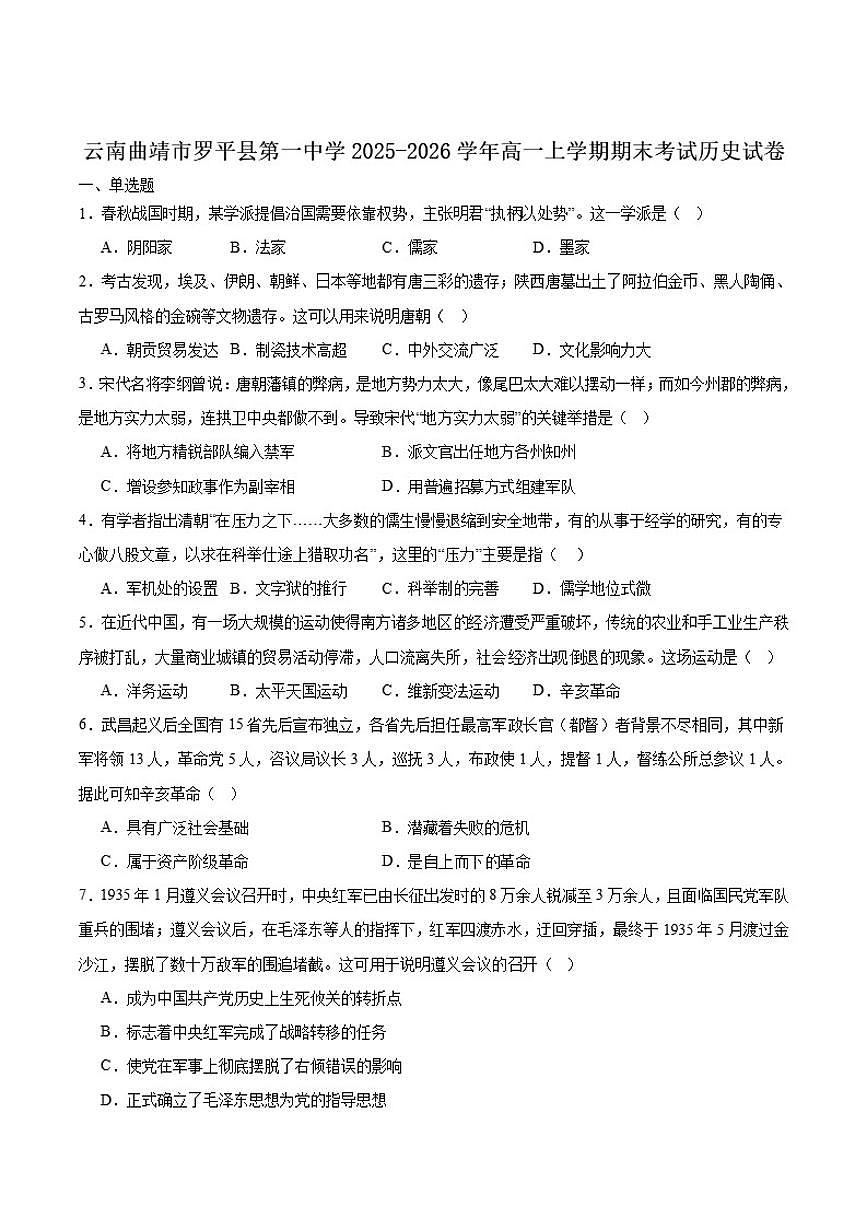 云南曲靖市罗平县第一中学 2025-2026 学年高一上学期期末考试历史试卷

一、单选题

1．春秋战国时期，某学派提倡治国需要依靠权势，主张明君“执柄以处势”。这一学派是（　）

A．阴阳家　B．法家　C．儒家　D．墨家

2．考古发现，埃及、伊朗、朝鲜、日本等地都有唐三彩的遗存；陕西唐墓出土了阿拉伯金币、黑人陶俑、古罗马风格的金碗等文物遗存。这可以用来说明唐朝（　）

A．朝贡贸易发达　B．制瓷技术高超　C．中外交流广泛　D．文化影响力大

3．宋代名将李纲曾说：唐朝藩镇的弊病，是地方势力太大，像尾巴太大难以摆动一样；而如今州郡的弊病，是地方实力太弱，连拱卫中央都做不到。导致宋代“地方实力太弱”的关键举措是（　）

A．将地方精锐部队编入禁军

B．派文官出任地方各州知州

C．增设参知政事作为副宰相

D．用普遍招募方式组建军队

4．有学者指出清朝“在压力之下……大多数的儒生慢慢退缩到安全地带，有的从事于经学的研究，有的专心做八股文章，以求在科举仕途上猎取功名”，这里的“压力”主要是指（　）

A．军机处的设置　B．文字狱的推行　C．科举制的完善　D．儒学地位式微

5．在近代中国，有一场大规模的运动使得南方诸多地区的经济遭受严重破坏，传统的农业和手工业生产秩序被打乱，大量商业城镇的贸易活动停滞，人口流离失所，社会经济出现倒退的现象。这场运动是（　）

A．洋务运动　B．太平天国运动　C．维新变法运动　D．辛亥革命

6．武昌起义后全国有 15 省先后宣布独立，各省先后担任最高军政长官（都督）者背景不尽相同，其中新军将领 13 人，革命党 5 人，咨议局议长 3 人，巡抚 3 人，布政使 1 人，提督 1 人，督练公所总参议 1 人。据此可知辛亥革命（　）

A．具有广泛社会基础

B．潜藏着失败的危机

C．属于资产阶级革命

D．是自上而下的革命

7．1935 年 1 月遵义会议召开时，中央红军已由长征出发时的 8 万余人锐减至 3 万余人，且面临国民党军队重兵的围堵；遵义会议后，在毛泽东等人的指挥下，红军四渡赤水，迂回穿插，最终于 1935 年 5 月渡过金沙江，摆脱了数十万敌军的围追堵截。这可用于说明遵义会议的召开（　）

A．成为中国共产党历史上生死攸关的转折点

B．标志着中央红军完成了战略转移的任务

C．使党在军事上彻底摆脱了右倾错误的影响

D．正式确立了毛泽东思想为党的指导思想